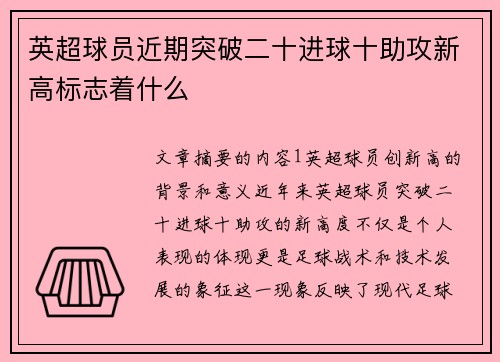 英超球员近期突破二十进球十助攻新高标志着什么

文章摘要的内容1英超球员创新高的背景和意义近年来英超球员突破二十进球十助攻的新高度不仅是个人表现的体现更是足球战术和技术发展的象征这一现象反映了现代足球